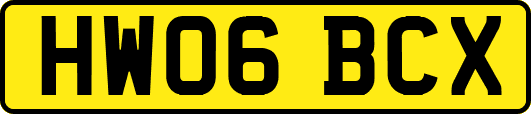 HW06 BCX